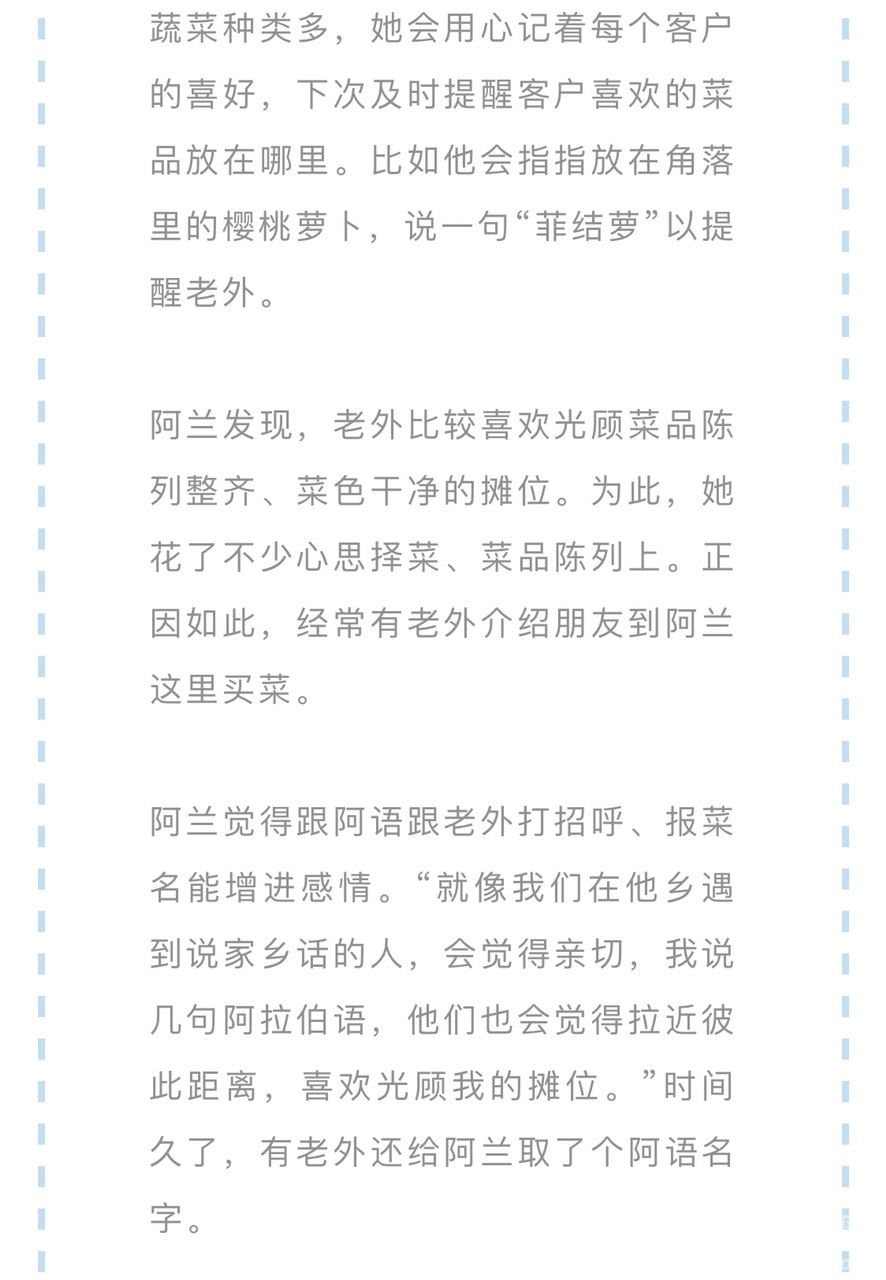 蔬菜种类多，她会用心记着每个客户的喜好，下次及时提醒客户喜欢的菜品放在哪里。比如他会指指放在角落里的樱桃萝卜，说一句“菲结萝”以提醒老外。

阿兰发现，老外比较喜欢光顾菜品陈列整齐、菜色干净的摊位。为此，她花了不少心思择菜、菜品陈列上。正因如此，经常有老外介绍朋友到阿兰这里买菜。

阿兰觉得跟阿语跟老外打招呼、报菜名能增进感情。“就像我们在他乡遇到说家乡话的人，会觉得亲切，我说几句阿拉伯语，他们也会觉得拉近彼此距离，喜欢光顾我的摊位。”时间久了，有老外还给阿兰取了个阿语名字。